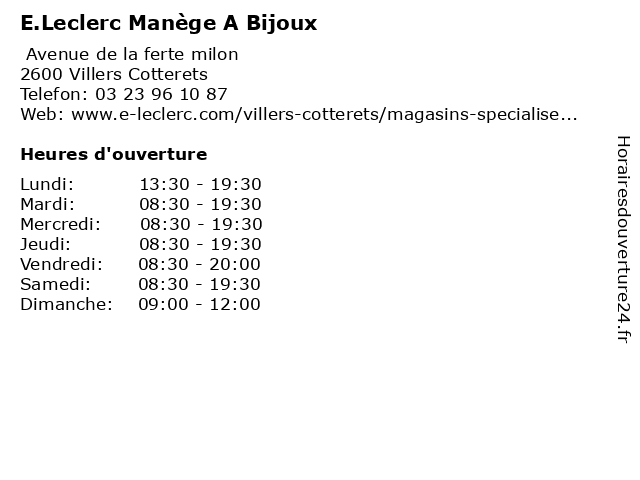 E.Leclerc Manège A Bijoux

Avenue de la ferte milon
2600 Villers Cotterets
Telefon: 03 23 96 10 87
Web: www.e-leclerc.com/villers-cotterets/magasins-specialise...

Heures d'ouverture

Lundi: 13:30 - 19:30
Mardi: 08:30 - 19:30
Mercredi: 08:30 - 19:30
Jeudi: 08:30 - 19:30
Vendredi: 08:30 - 20:00
Samedi: 08:30 - 19:30
Dimanche: 09:00 - 12:00

Horairesdouverture24.fr